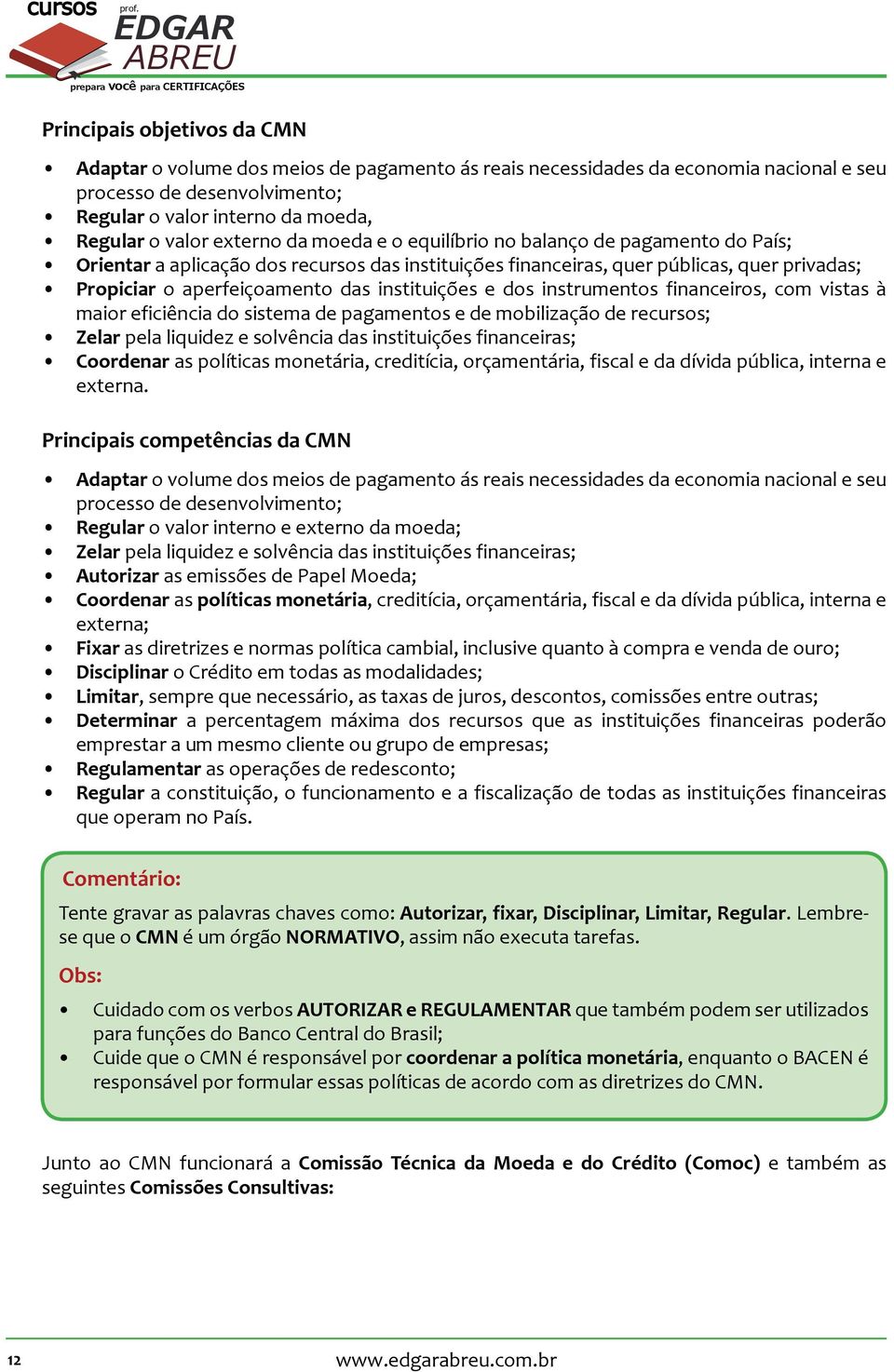 cursos prof. EDGAR ABREU
prepara você para CERTIFICAÇÕES

Principais objetivos da CMN

• Adaptar o volume dos meios de pagamento ás reais necessidades da economia nacional e seu processo de desenvolvimento;
• Regular o valor interno da moeda,
• Regular o valor externo da moeda e o equilíbrio no balanço de pagamento do País;
• Orientar a aplicação dos recursos das instituições financeiras, quer públicas, quer privadas;
• Propiciar o aperfeiçoamento das instituições e dos instrumentos financeiros, com vistas à maior eficiência do sistema de pagamentos e de mobilização de recursos;
• Zelar pela liquidez e solvência das instituições financeiras;
• Coordenar as políticas monetária, creditícia, orçamentária, fiscal e da dívida pública, interna e externa.

Principais competências da CMN

• Adaptar o volume dos meios de pagamento ás reais necessidades da economia nacional e seu processo de desenvolvimento;
• Regular o valor interno e externo da moeda;
• Zelar pela liquidez e solvência das instituições financeiras;
• Autorizar as emissões de Papel Moeda;
• Coordenar as políticas monetária, creditícia, orçamentária, fiscal e da dívida pública, interna e externa;
• Fixar as diretrizes e normas política cambial, inclusive quanto à compra e venda de ouro;
• Disciplinar o Crédito em todas as modalidades;
• Limitar, sempre que necessário, as taxas de juros, descontos, comissões entre outras;
• Determinar a percentagem máxima dos recursos que as instituições financeiras poderão emprestar a um mesmo cliente ou grupo de empresas;
• Regulamentar as operações de redesconto;
• Regular a constituição, o funcionamento e a fiscalização de todas as instituições financeiras que operam no País.

Comentário:

Tente gravar as palavras chaves como: Autorizar, fixar, Disciplinar, Limitar, Regular. Lembre-se que o CMN é um órgão NORMATIVO, assim não executa tarefas.

Obs:

• Cuidado com os verbos AUTORIZAR e REGULAMENTAR que também podem ser utilizados para funções do Banco Central do Brasil;
• Cuide que o CMN é responsável por coordenar a política monetária, enquanto o BACEN é responsável por formular essas políticas de acordo com as diretrizes do CMN.

Junto ao CMN funcionará a Comissão Técnica da Moeda e do Crédito (Comoc) e também as seguintes Comissões Consultivas:

12 www.edgarabreu.com.br